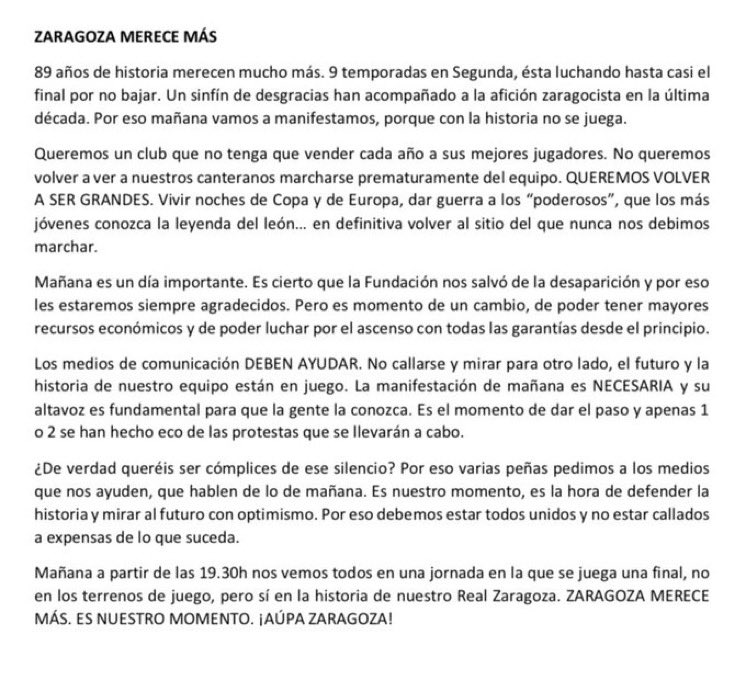 ZARAGOZA MERECE MÁS

89 años de historia merecen mucho más. 9 temporadas en Segunda, ésta luchando hasta casi el final por no bajar. Un sinfín de desgracias han acompañado a la afición zaragocista en la última década. Por eso mañana vamos a manifestamos, porque con la historia no se juega.

Queremos un club que no tenga que vender cada año a sus mejores jugadores. No queremos volver a ver a nuestros canteranos marcharse prematuramente del equipo. QUEREMOS VOLVER A SER GRANDES. Vivir noches de Copa y de Europa, dar guerra a los "poderosos", que los más jóvenes conozca la leyenda del león... en definitiva volver al sitio del que nunca nos debimos marchar.

Mañana es un día importante. Es cierto que la Fundación nos salvó de la desaparición y por eso les estaremos siempre agradecidos. Pero es momento de un cambio, de poder tener mayores recursos económicos y de poder luchar por el ascenso con todas las garantías desde el principio.

Los medios de comunicación DEBEN AYUDAR. No callarse y mirar para otro lado, el futuro y la historia de nuestro equipo están en juego. La manifestación de mañana es NECESARIA y su altavoz es fundamental para que la gente la conozca. Es el momento de dar el paso y apenas 1 o 2 se han hecho eco de las protestas que se llevarán a cabo.

¿De verdad queréis ser cómplices de ese silencio? Por eso varias peñas pedimos a los medios que nos ayuden, que hablen de lo de mañana. Es nuestro momento, es la hora de defender la historia y mirar al futuro con optimismo. Por eso debemos estar todos unidos y no estar callados a expensas de lo que suceda.

Mañana a partir de las 19.30h nos vemos todos en una jornada en la que se juega una final, no en los terrenos de juego, pero sí en la historia de nuestro Real Zaragoza. ZARAGOZA MERECE MÁS. ES NUESTRO MOMENTO. ¡AÚPA ZARAGOZA!